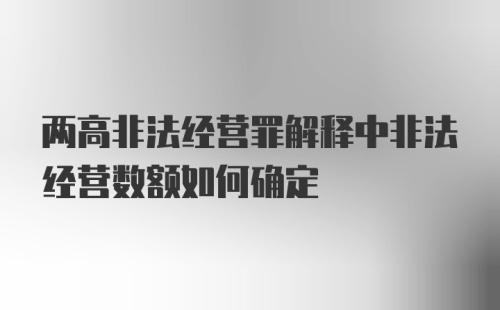 两高非法经营罪解释中非法经营数额如何确定